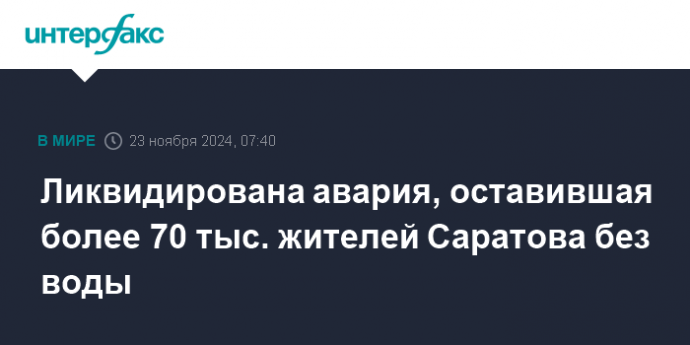 интерфакс

В МИРЕ 23 ноября 2024, 07:40

Ликвидирована авария, оставившая более 70 тыс. жителей Саратова без воды